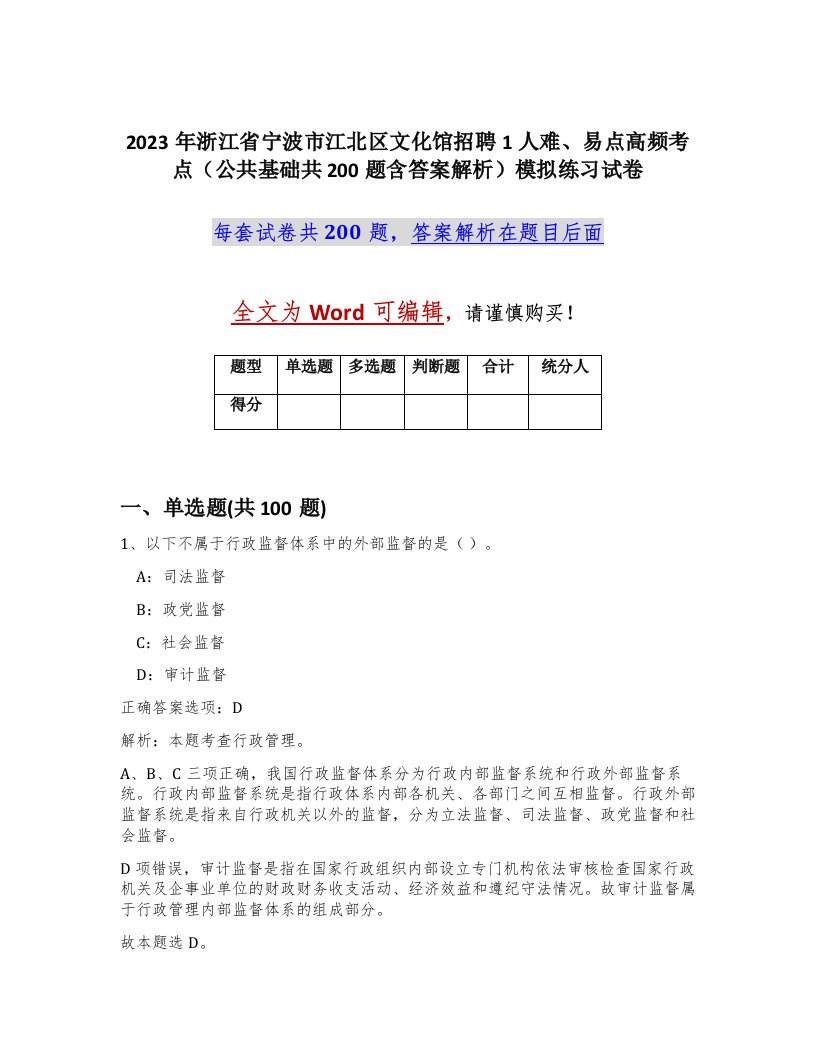 2023 年浙江省宁波市江北区文化馆招聘 1 人难、易点高频考点（公共基础共 200 题含答案解析）模拟练习试卷

每套试卷共 200 题，答案解析在题目后面

全文为 Word 可编辑，请谨慎购买！

| 题型 | 单选题 | 多选题 | 判断题 | 合计 | 统分人 |
|---|---|---|---|---|---|
| 得分 |  |  |  |  |  |

一、单选题(共 100 题)

1、以下不属于行政监督体系中的外部监督的是（ ）。

A：司法监督

B：政党监督

C：社会监督

D：审计监督

正确答案选项：D

解析：本题考查行政管理。

A、B、C 三项正确，我国行政监督体系分为行政内部监督系统和行政外部监督系统。行政内部监督系统是指行政体系内部各机关、各部门之间互相监督。行政外部监督系统是指来自行政机关以外的监督，分为立法监督、司法监督、政党监督和社会监督。

D 项错误，审计监督是指在国家行政组织内部设立专门机构依法审核检查国家行政机关及企事业单位的财政财务收支活动、经济效益和遵纪守法情况。故审计监督属于行政管理内部监督体系的组成部分。

故本题选 D。